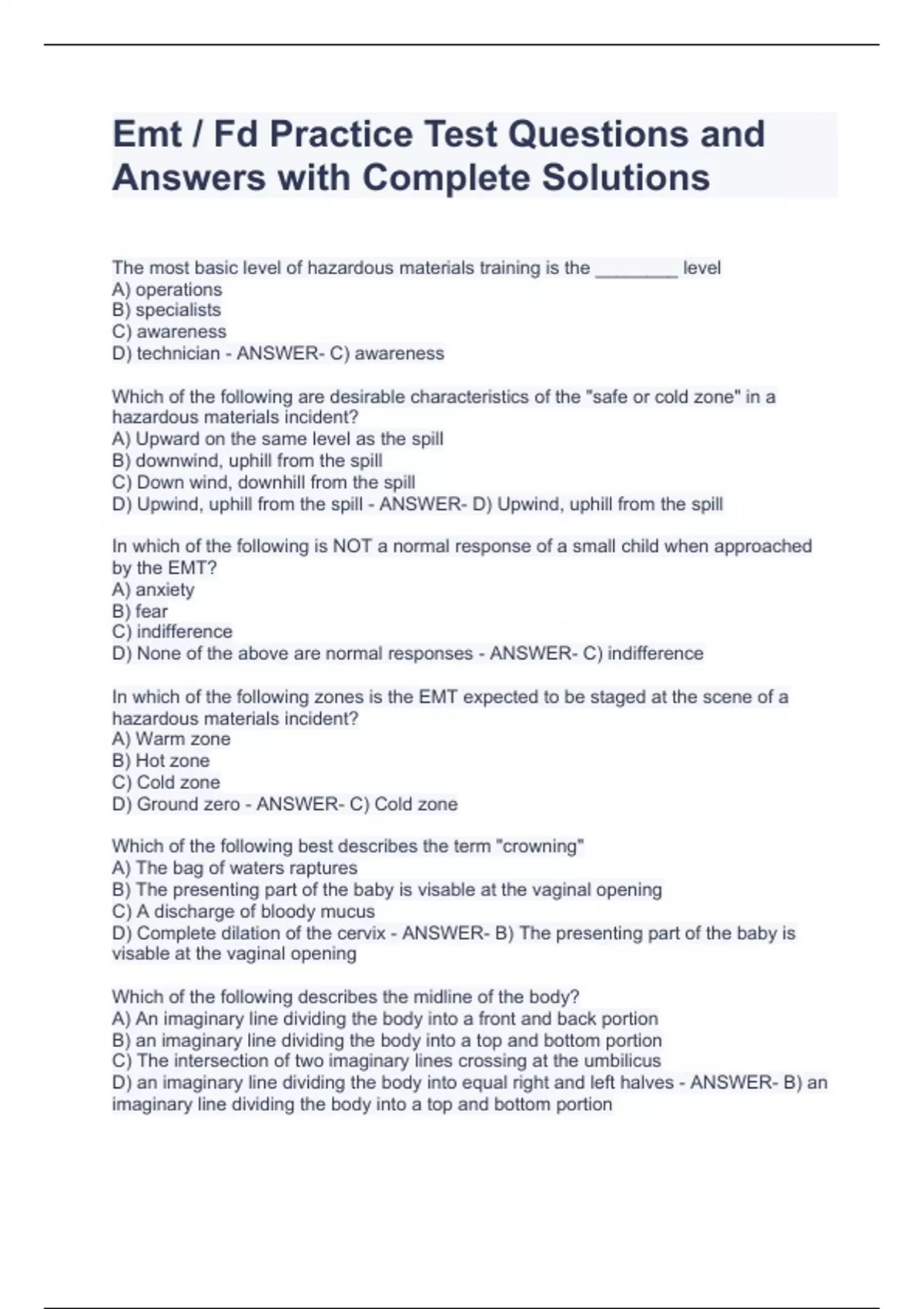 Emt / Fd Practice Test Questions and Answers with Complete Solutions

The most basic level of hazardous materials training is the ________ level
A) operations
B) specialists
C) awareness
D) technician - ANSWER- C) awareness

Which of the following are desirable characteristics of the "safe or cold zone" in a hazardous materials incident?
A) Upward on the same level as the spill
B) downwind, uphill from the spill
C) Down wind, downhill from the spill
D) Upwind, uphill from the spill - ANSWER- D) Upwind, uphill from the spill

In which of the following is NOT a normal response of a small child when approached by the EMT?
A) anxiety
B) fear
C) indifference
D) None of the above are normal responses - ANSWER- C) indifference

In which of the following zones is the EMT expected to be staged at the scene of a hazardous materials incident?
A) Warm zone
B) Hot zone
C) Cold zone
D) Ground zero - ANSWER- C) Cold zone

Which of the following best describes the term "crowning"
A) The bag of waters raptures
B) The presenting part of the baby is visable at the vaginal opening
C) A discharge of bloody mucus
D) Complete dilation of the cervix - ANSWER- B) The presenting part of the baby is visable at the vaginal opening

Which of the following describes the midline of the body?
A) An imaginary line dividing the body into a front and back portion
B) an imaginary line dividing the body into a top and bottom portion
C) The intersection of two imaginary lines crossing at the umbilicus
D) an imaginary line dividing the body into equal right and left halves - ANSWER- B) an imaginary line dividing the body into a top and bottom portion